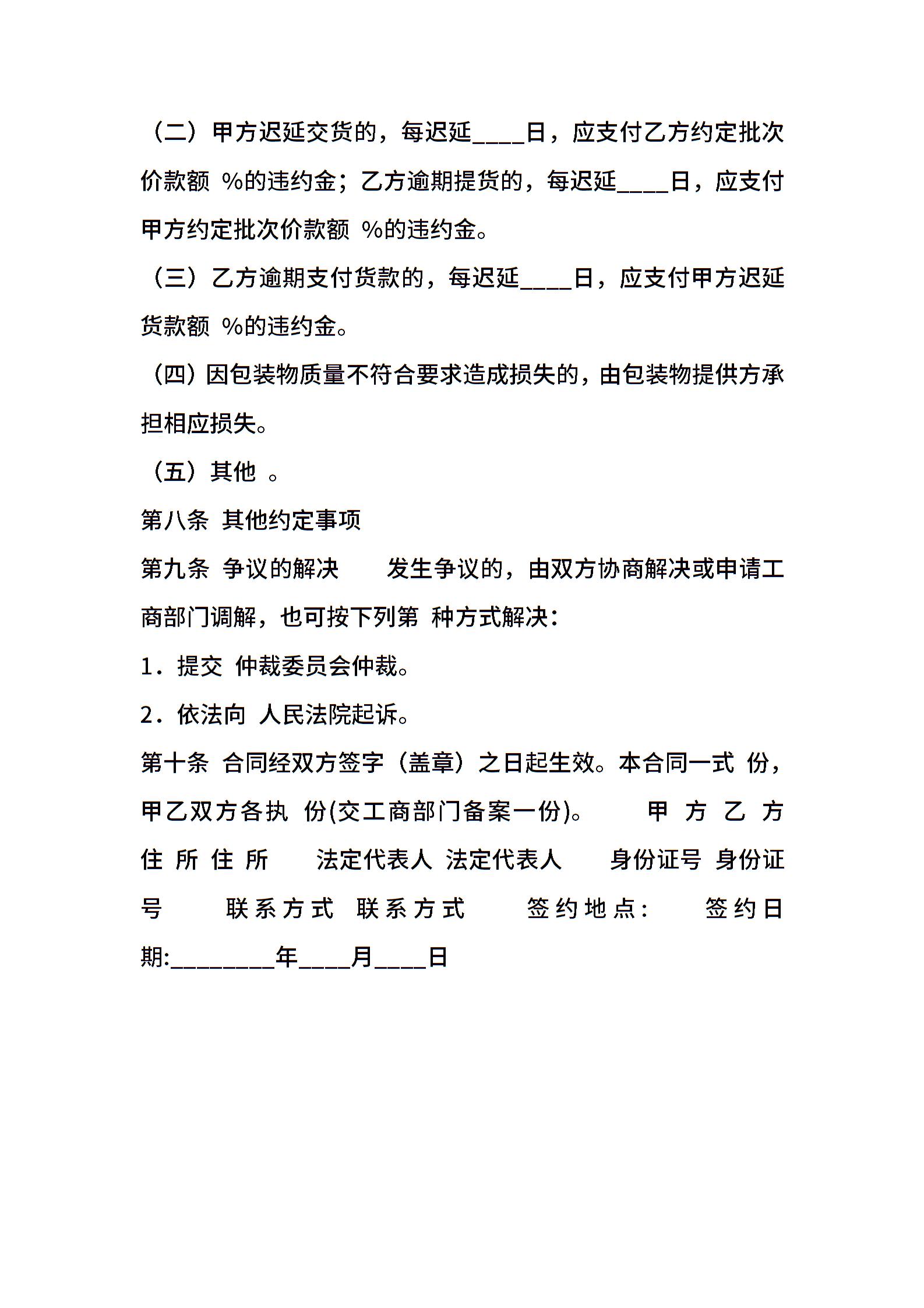 （二）甲方迟延交货的，每迟延____日，应支付乙方约定批次价款额 %的违约金；乙方逾期提货的，每迟延____日，应支付甲方约定批次价款额 %的违约金。

（三）乙方逾期支付货款的，每迟延____日，应支付甲方迟延货款额 %的违约金。

（四）因包装物质量不符合要求造成损失的，由包装物提供方承担相应损失。

（五）其他 。

第八条 其他约定事项

第九条 争议的解决　　发生争议的，由双方协商解决或申请工商部门调解，也可按下列第 种方式解决：

1．提交 仲裁委员会仲裁。

2．依法向 人民法院起诉。

第十条 合同经双方签字（盖章）之日起生效。本合同一式 份，甲乙双方各执 份(交工商部门备案一份)。　　甲 方 乙 方 住 所 住 所　　法定代表人 法定代表人　　身份证号 身份证号　　联系方式 联系方式　　签约地点：　　签约日期:________年____月____日